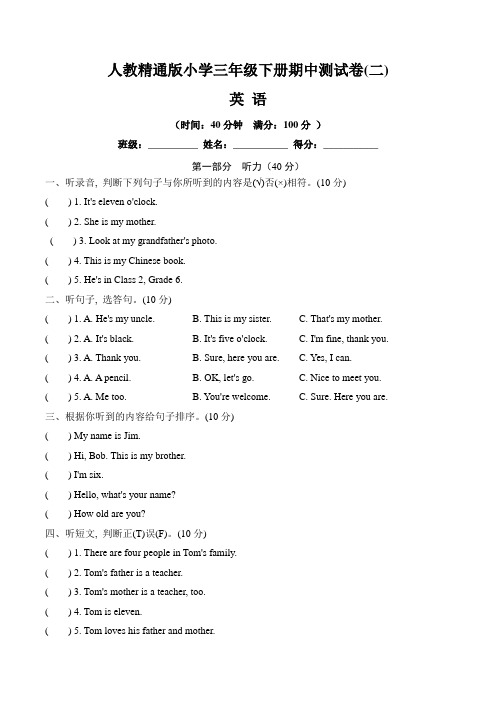 人教精通版小学三年级下册期中测试卷(二)

英 语

（时间：40 分钟　满分：100 分 ）

班级：__________ 姓名：__________ 得分：__________

第一部分　听力（40 分）

一、听录音, 判断下列句子与你所听到的内容是(√)否(×)相符。(10 分)

(　　) 1. It's eleven o'clock.

(　　) 2. She is my mother.

(　　) 3. Look at my grandfather's photo.

(　　) 4. This is my Chinese book.

(　　) 5. He's in Class 2, Grade 6.

二、听句子, 选答句。(10 分)

(　　) 1. A. He's my uncle.　　B. This is my sister.　　C. That's my mother.

(　　) 2. A. It's black.　　B. It's five o'clock.　　C. I'm fine, thank you.

(　　) 3. A. Thank you.　　B. Sure, here you are.　　C. Yes, I can.

(　　) 4. A. A pencil.　　B. OK, let's go.　　C. Nice to meet you.

(　　) 5. A. Me too.　　B. You're welcome.　　C. Sure. Here you are.

三、根据你听到的内容给句子排序。(10 分)

(　　) My name is Jim.

(　　) Hi, Bob. This is my brother.

(　　) I'm six.

(　　) Hello, what's your name?

(　　) How old are you?

四、听短文, 判断正(T)误(F)。(10 分)

(　　) 1. There are four people in Tom's family.

(　　) 2. Tom's father is a teacher.

(　　) 3. Tom's mother is a teacher, too.

(　　) 4. Tom is eleven.

(　　) 5. Tom loves his father and mother.